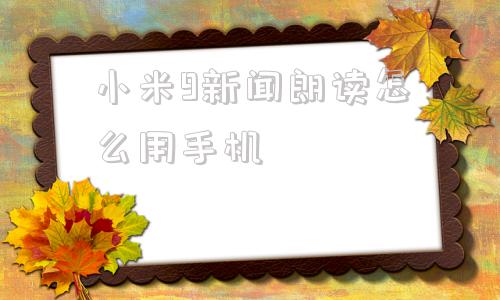 小米9新闻朗读怎么用手机